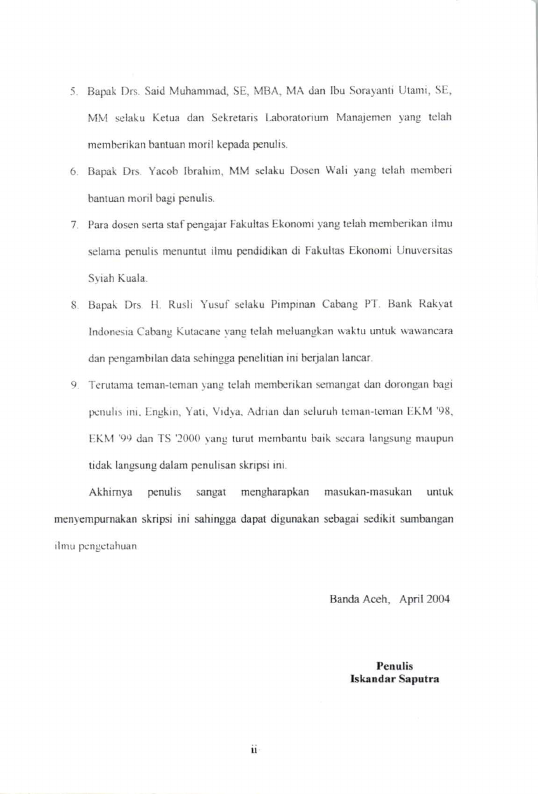 5. Bapak Drs. Said Muhammad, SE, MBA, MA dan Ibu Sorayanti Utami, SE, MM selaku Ketua dan Sekretaris Laboratorium Manajemen yang telah memberikan bantuan moril kepada penulis.

6. Bapak Drs. Yacob Ibrahim, MM selaku Dosen Wali yang telah memberi bantuan moril bagi penulis.

7. Para dosen serta staf pengajar Fakultas Ekonomi yang telah memberikan ilmu selama penulis menuntut ilmu pendidikan di Fakultas Ekonomi Unuversitas Syiah Kuala.

8. Bapak Drs. H. Rusli Yusuf selaku Pimpinan Cabang PT. Bank Rakyat Indonesia Cabang Kutacane yang telah meluangkan waktu untuk wawancara dan pengambilan data sehingga penelitian ini berjalan lancar.

9. Terutama teman-teman yang telah memberikan semangat dan dorongan bagi penulis ini, Engkin, Yati, Vidya, Adrian dan seluruh teman-teman EKM '98, EKM '99 dan TS '2000 yang turut membantu baik secara langsung maupun tidak langsung dalam penulisan skripsi ini.

Akhirnya penulis sangat mengharapkan masukan-masukan untuk menyempurnakan skripsi ini sahingga dapat digunakan sebagai sedikit sumbangan ilmu pengetahuan

Banda Aceh, April 2004

Penulis
Iskandar Saputra

ii